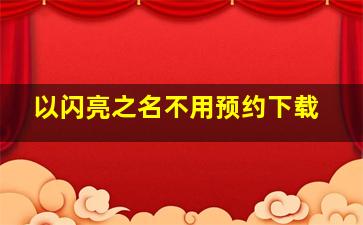 以闪亮之名不用预约下载